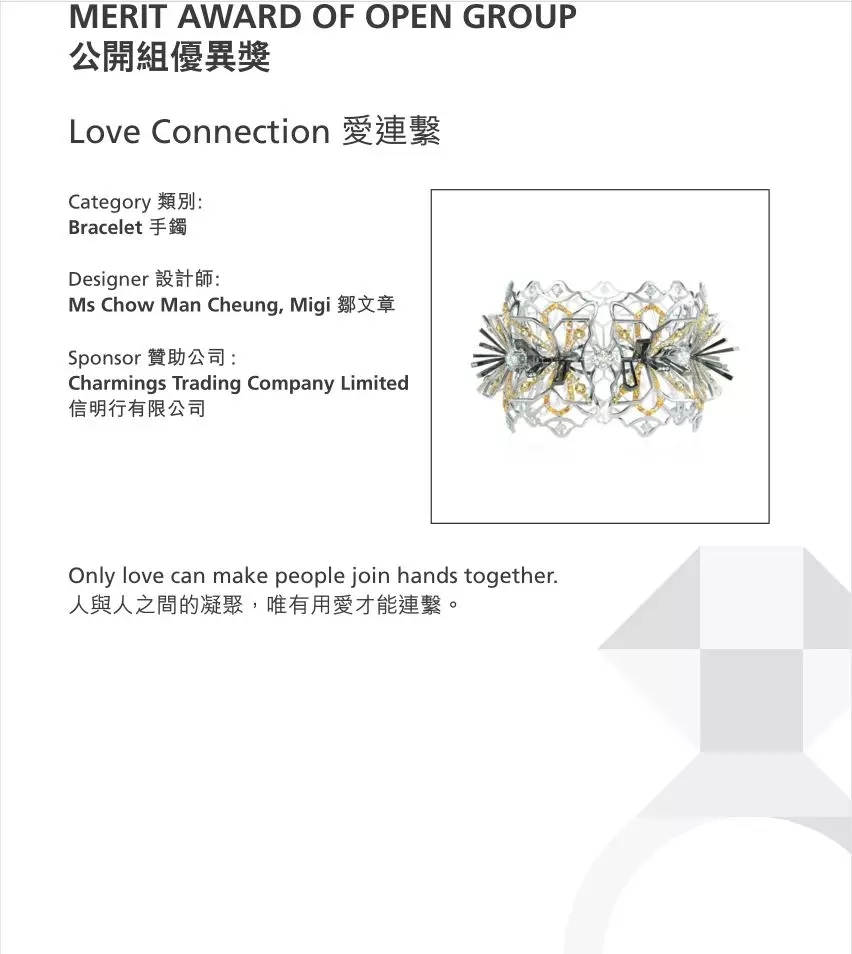 MERIT AWARD OF OPEN GROUP
公開組優異獎

Love Connection 愛連繫

Category 類別:
Bracelet 手鐲

Designer 設計師:
Ms Chow Man Cheung, Migi 鄒文章

Sponsor 贊助公司:
Charmings Trading Company Limited
信明行有限公司

Only love can make people join hands together.
人與人之間的凝聚，唯有用愛才能連繫。